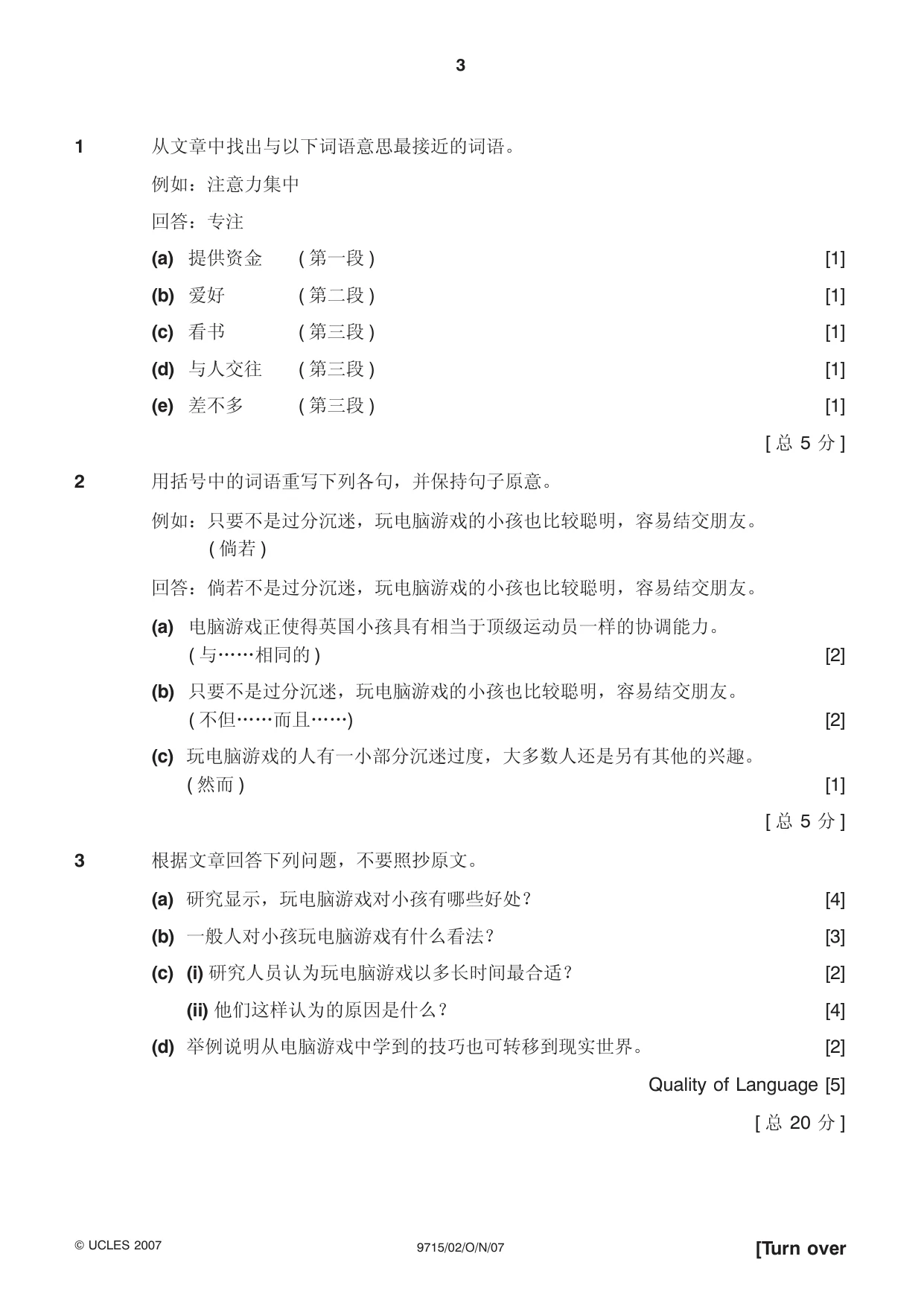 3

1 从文章中找出与以下词语意思最接近的词语。

例如：注意力集中

回答：专注

(a) 提供资金 (第一段) [1]

(b) 爱好 (第二段) [1]

(c) 看书 (第三段) [1]

(d) 与人交往 (第三段) [1]

(e) 差不多 (第三段) [1]

[总5分]

2 用括号中的词语重写下列各句，并保持句子原意。

例如：只要不是过分沉迷，玩电脑游戏的小孩也比较聪明，容易结交朋友。(倘若)

回答：倘若不是过分沉迷，玩电脑游戏的小孩也比较聪明，容易结交朋友。

(a) 电脑游戏正使得英国小孩具有相当于顶级运动员一样的协调能力。(与……相同的) [2]

(b) 只要不是过分沉迷，玩电脑游戏的小孩也比较聪明，容易结交朋友。(不但……而且……) [2]

(c) 玩电脑游戏的人有一小部分沉迷过度，大多数人还是另有其他的兴趣。(然而) [1]

[总5分]

3 根据文章回答下列问题，不要照抄原文。

(a) 研究显示，玩电脑游戏对小孩有哪些好处？ [4]

(b) 一般人对小孩玩电脑游戏有什么看法？ [3]

(c) (i) 研究人员认为玩电脑游戏以多长时间最合适？ [2]

(ii) 他们这样认为的原因是什么？ [4]

(d) 举例说明从电脑游戏中学到的技巧也可转移到现实世界。 [2]

Quality of Language [5]

[总20分]

© UCLES 2007 9715/02/O/N/07 [Turn over